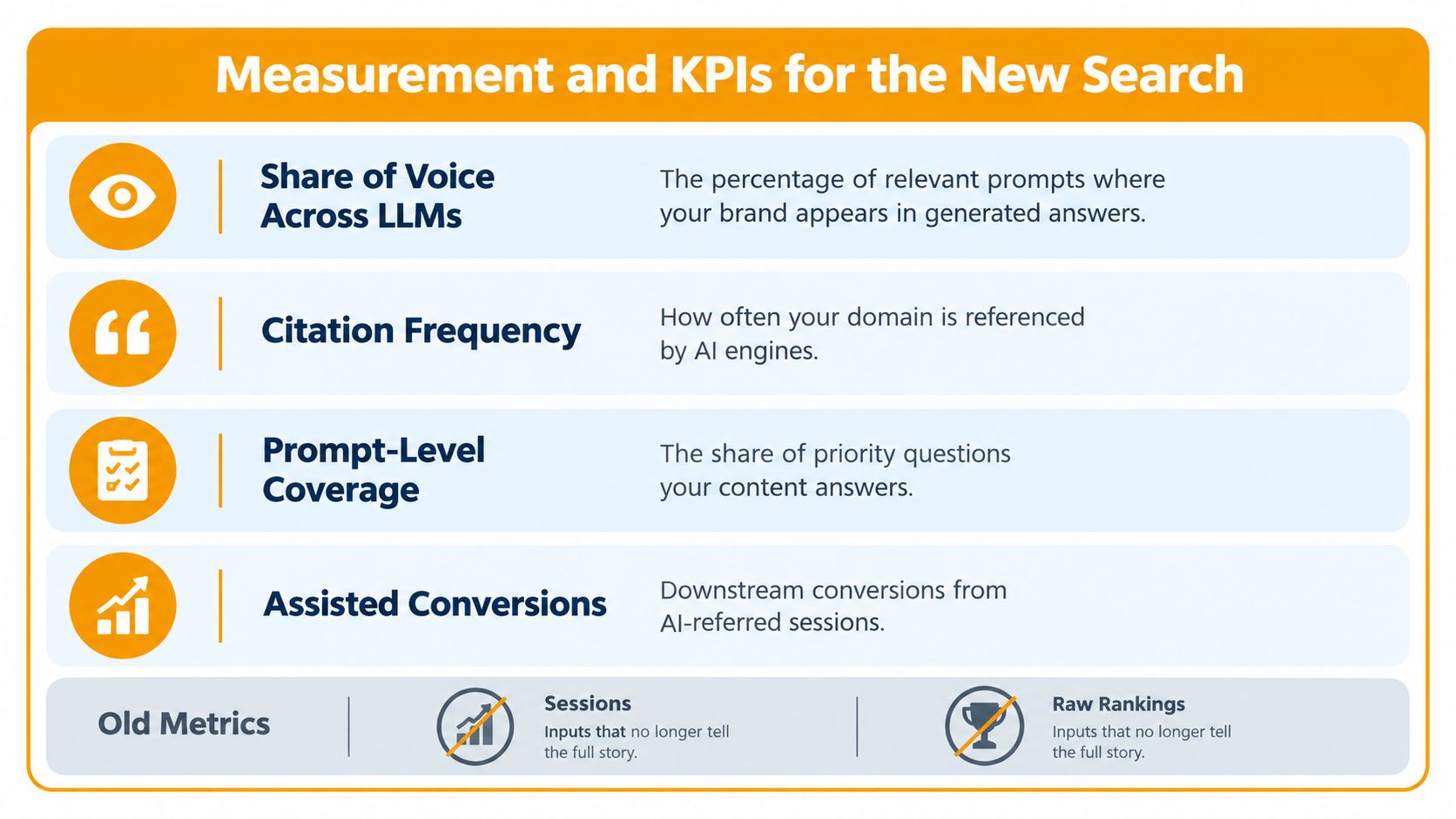 Measurement and KPIs for the New Search

Share of Voice Across LLMs

The percentage of relevant prompts where your brand appears in generated answers.

Citation Frequency

How often your domain is referenced by AI engines.

Prompt-Level Coverage

The share of priority questions your content answers.

Assisted Conversions

Downstream conversions from AI-referred sessions.

Old Metrics

Sessions

Inputs that no longer tell the full story.

Raw Rankings

Inputs that no longer tell the full story.